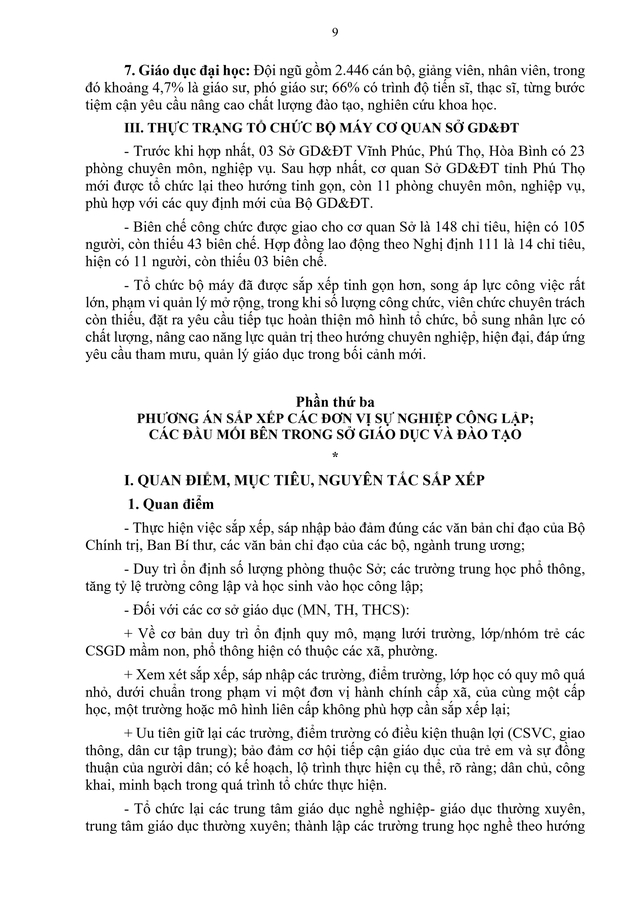 9

**7. Giáo dục đại học:** Đội ngũ gồm 2.446 cán bộ, giảng viên, nhân viên, trong đó khoảng 4,7% là giáo sư, phó giáo sư; 66% có trình độ tiến sĩ, thạc sĩ, từng bước tiệm cận yêu cầu nâng cao chất lượng đào tạo, nghiên cứu khoa học.

**III. THỰC TRẠNG TỔ CHỨC BỘ MÁY CƠ QUAN SỞ GD&ĐT**

- Trước khi hợp nhất, 03 Sở GD&ĐT Vĩnh Phúc, Phú Thọ, Hòa Bình có 23 phòng chuyên môn, nghiệp vụ. Sau hợp nhất, cơ quan Sở GD&ĐT tỉnh Phú Thọ mới được tổ chức lại theo hướng tinh gọn, còn 11 phòng chuyên môn, nghiệp vụ, phù hợp với các quy định mới của Bộ GD&ĐT.

- Biên chế công chức được giao cho cơ quan Sở là 148 chỉ tiêu, hiện có 105 người, còn thiếu 43 biên chế. Hợp đồng lao động theo Nghị định 111 là 14 chỉ tiêu, hiện có 11 người, còn thiếu 03 biên chế.

- Tổ chức bộ máy đã được sắp xếp tinh gọn hơn, song áp lực công việc rất lớn, phạm vi quản lý mở rộng, trong khi số lượng công chức, viên chức chuyên trách còn thiếu, đặt ra yêu cầu tiếp tục hoàn thiện mô hình tổ chức, bổ sung nhân lực có chất lượng, nâng cao năng lực quản trị theo hướng chuyên nghiệp, hiện đại, đáp ứng yêu cầu tham mưu, quản lý giáo dục trong bối cảnh mới.

**Phần thứ ba**
**PHƯƠNG ÁN SẮP XẾP CÁC ĐƠN VỊ SỰ NGHIỆP CÔNG LẬP; CÁC ĐẦU MỐI BÊN TRONG SỞ GIÁO DỤC VÀ ĐÀO TẠO**
*

**I. QUAN ĐIỂM, MỤC TIÊU, NGUYÊN TẮC SẮP XẾP**

**1. Quan điểm**

- Thực hiện việc sắp xếp, sáp nhập bảo đảm đúng các văn bản chỉ đạo của Bộ Chính trị, Ban Bí thư, các văn bản chỉ đạo của các bộ, ngành trung ương;

- Duy trì ổn định số lượng phòng thuộc Sở; các trường trung học phổ thông, tăng tỷ lệ trường công lập và học sinh vào học công lập;

- Đối với các cơ sở giáo dục (MN, TH, THCS):

+ Về cơ bản duy trì ổn định quy mô, mạng lưới trường, lớp/nhóm trẻ các CSGD mầm non, phổ thông hiện có thuộc các xã, phường.

+ Xem xét sắp xếp, sáp nhập các trường, điểm trường, lớp học có quy mô quá nhỏ, dưới chuẩn trong phạm vi một đơn vị hành chính cấp xã, của cùng một cấp học, một trường hoặc mô hình liên cấp không phù hợp cần sắp xếp lại;

+ Ưu tiên giữ lại các trường, điểm trường có điều kiện thuận lợi (CSVC, giao thông, dân cư tập trung); bảo đảm cơ hội tiếp cận giáo dục của trẻ em và sự đồng thuận của người dân; có kế hoạch, lộ trình thực hiện cụ thể, rõ ràng; dân chủ, công khai, minh bạch trong quá trình tổ chức thực hiện.

- Tổ chức lại các trung tâm giáo dục nghề nghiệp- giáo dục thường xuyên, trung tâm giáo dục thường xuyên; thành lập các trường trung học nghề theo hướng